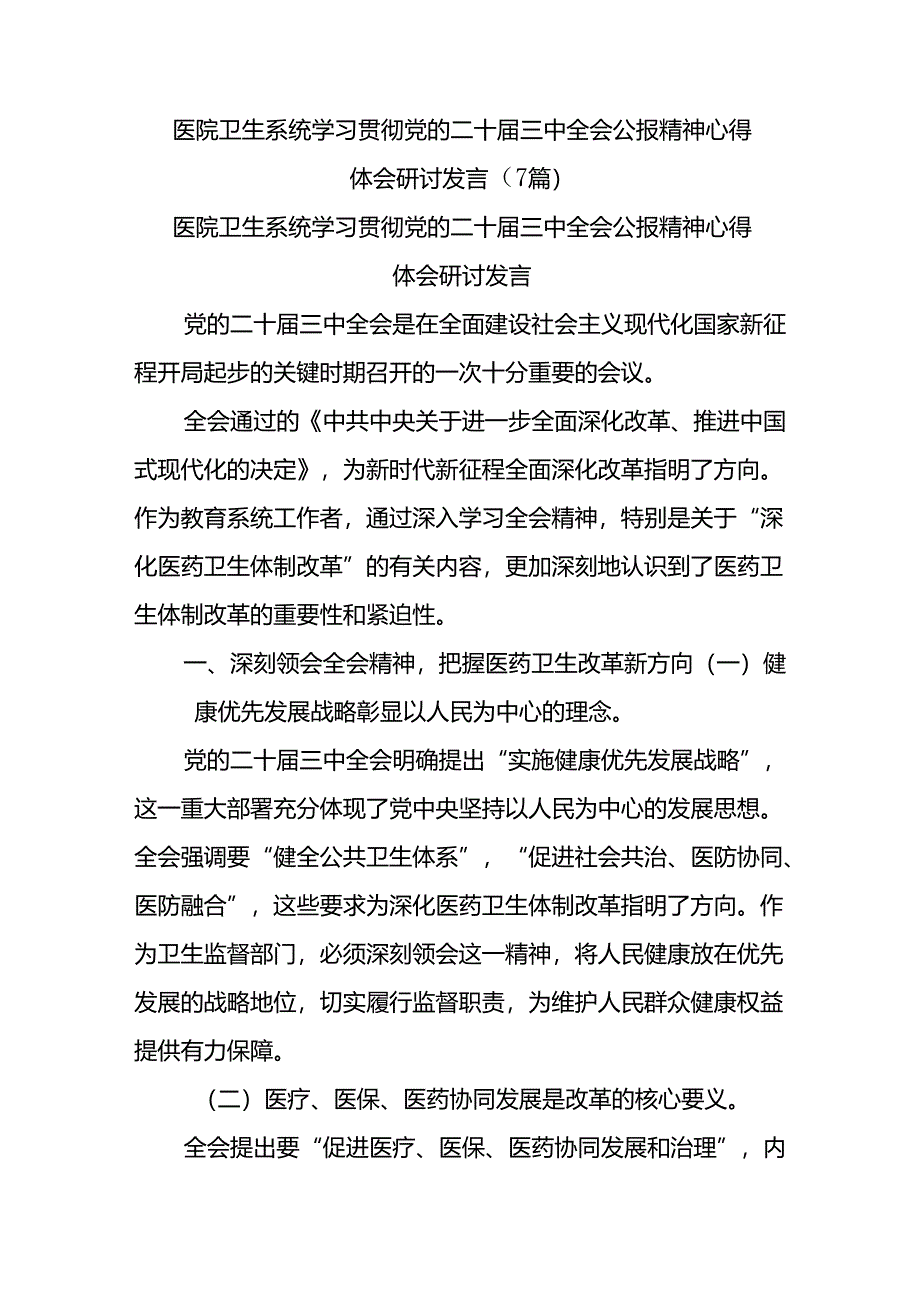 医院卫生系统学习贯彻党的二十届三中全会公报精神心得体会研讨发言（7篇）

医院卫生系统学习贯彻党的二十届三中全会公报精神心得体会研讨发言

党的二十届三中全会是在全面建设社会主义现代化国家新征程开局起步的关键时期召开的一次十分重要的会议。

全会通过的《中共中央关于进一步全面深化改革、推进中国式现代化的决定》，为新时代新征程全面深化改革指明了方向。作为教育系统工作者，通过深入学习全会精神，特别是关于“深化医药卫生体制改革”的有关内容，更加深刻地认识到了医药卫生体制改革的重要性和紧迫性。

一、深刻领会全会精神，把握医药卫生改革新方向（一）健康优先发展战略彰显以人民为中心的理念。

党的二十届三中全会明确提出“实施健康优先发展战略”，这一重大部署充分体现了党中央坚持以人民为中心的发展思想。全会强调要“健全公共卫生体系”，“促进社会共治、医防协同、医防融合”，这些要求为深化医药卫生体制改革指明了方向。作为卫生监督部门，必须深刻领会这一精神，将人民健康放在优先发展的战略地位，切实履行监督职责，为维护人民群众健康权益提供有力保障。

（二）医疗、医保、医药协同发展是改革的核心要义。

全会提出要“促进医疗、医保、医药协同发展和治理”，内